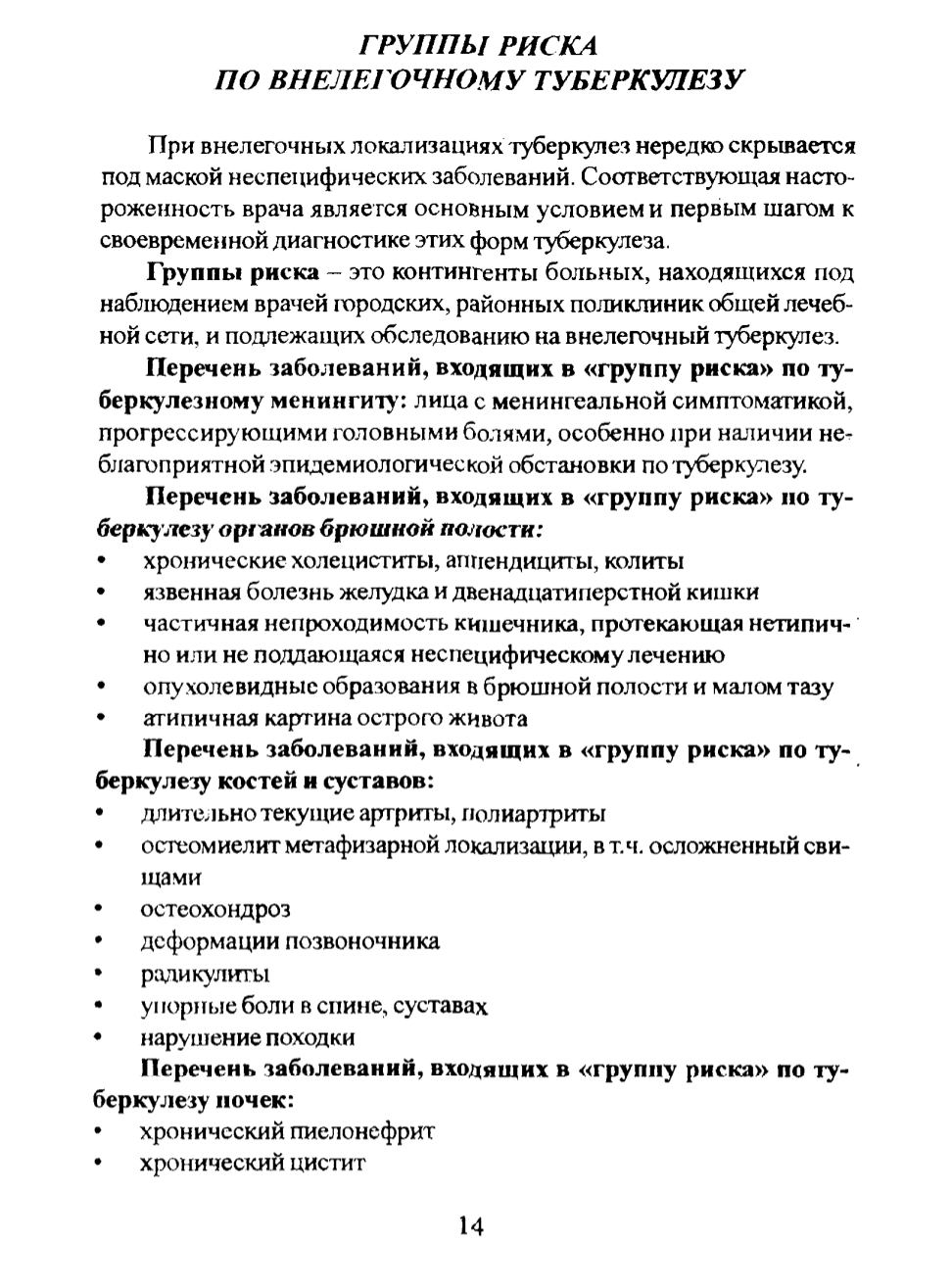 ГРУППЫ РИСКА
ПО ВНЕЛЕГОЧНОМУ ТУБЕРКУЛЕЗУ

При внелегочных локализациях туберкулез нередко скрывается под маской неспецифических заболеваний. Соответствующая настороженность врача является основным условием и первым шагом к своевременной диагностике этих форм туберкулеза.

Группы риска – это контингенты больных, находящихся под наблюдением врачей городских, районных поликлиник общей лечебной сети, и подлежащих обследованию на внелегочный туберкулез.

Перечень заболеваний, входящих в «группу риска» по туберкулезному менингиту: лица с менингеальной симптоматикой, прогрессирующими головными болями, особенно при наличии неблагоприятной эпидемиологической обстановки по туберкулезу.

Перечень заболеваний, входящих в «группу риска» по туберкулезу органов брюшной полости:
• хронические холециститы, аппендициты, колиты
• язвенная болезнь желудка и двенадцатиперстной кишки
• частичная непроходимость кишечника, протекающая нетипично или не поддающаяся неспецифическому лечению
• опухолевидные образования в брюшной полости и малом тазу
• атипичная картина острого живота

Перечень заболеваний, входящих в «группу риска» по туберкулезу костей и суставов:
• длительно текущие артриты, полиартриты
• остеомиелит метафизарной локализации, в т.ч. осложненный свищами
• остеохондроз
• деформации позвоночника
• радикулиты
• упорные боли в спине, суставах
• нарушение походки

Перечень заболеваний, входящих в «группу риска» по туберкулезу почек:
• хронический пиелонефрит
• хронический цистит

14